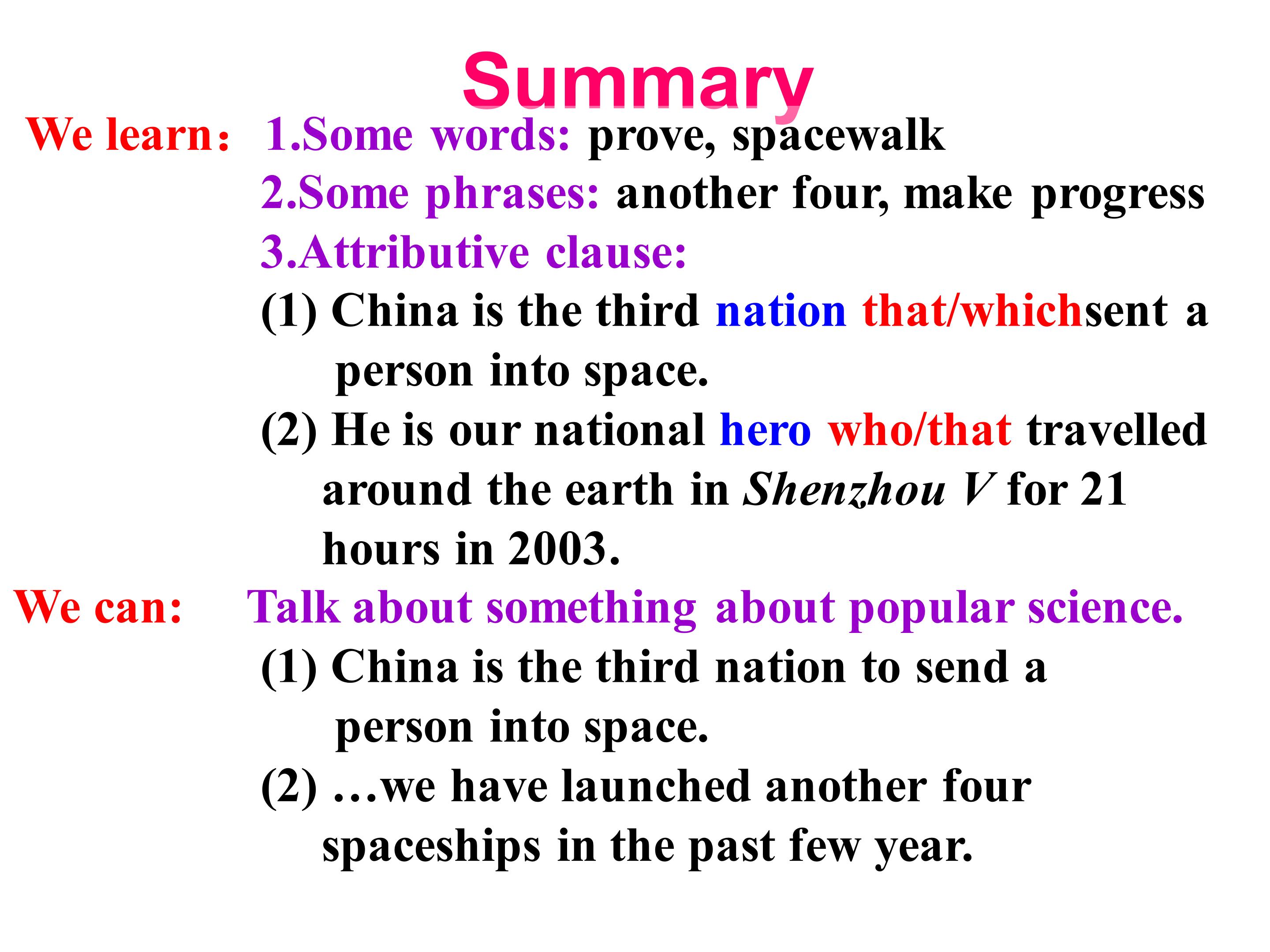 Summary

We learn： 1.Some words: prove, spacewalk
2.Some phrases: another four, make progress
3.Attributive clause:
(1) China is the third nation that/whichsent a person into space.
(2) He is our national hero who/that travelled around the earth in Shenzhou V for 21 hours in 2003.

We can: Talk about something about popular science.
(1) China is the third nation to send a person into space.
(2) …we have launched another four spaceships in the past few year.